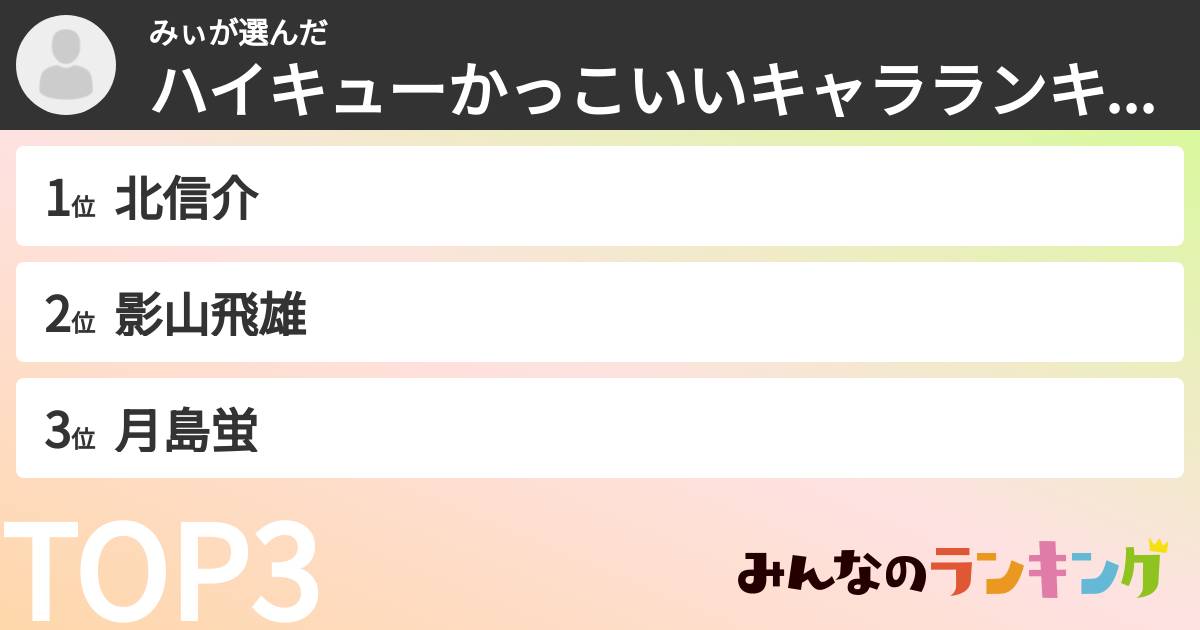 みぃが選んだ
ハイキューかっこいいキャラランキ...

1位 北信介

2位 影山飛雄

3位 月島蛍

TOP3

みんなのランキング